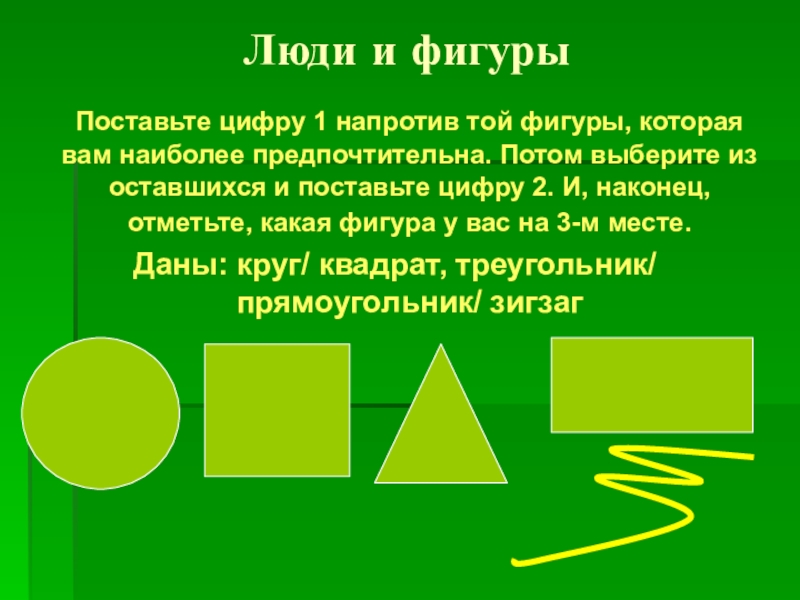 Люди и фигуры

Поставьте цифру 1 напротив той фигуры, которая вам наиболее предпочтительна. Потом выберите из оставшихся и поставьте цифру 2. И, наконец, отметьте, какая фигура у вас на 3-м месте.

Даны: круг/ квадрат, треугольник/ прямоугольник/ зигзаг